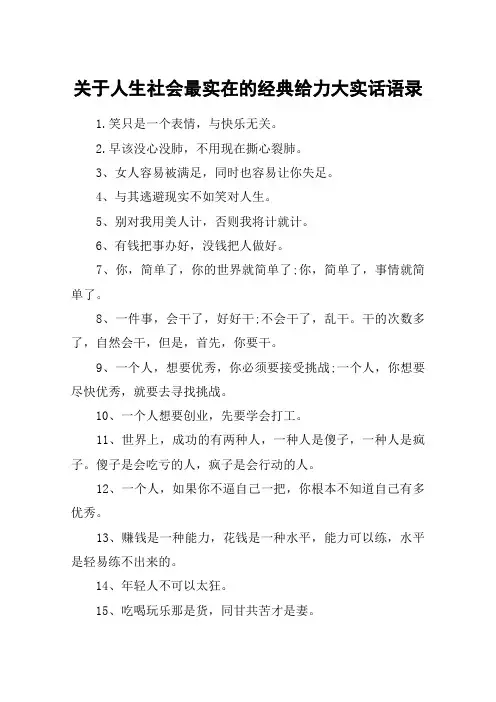 关于人生社会最实在的经典给力大实话语录

1.笑只是一个表情，与快乐无关。

2.早该没心没肺，不用现在撕心裂肺。

3、女人容易被满足，同时也容易让你失足。

4、与其逃避现实不如笑对人生。

5、别对我用美人计，否则我将计就计。

6、有钱把事办好，没钱把人做好。

7、你，简单了，你的世界就简单了;你，简单了，事情就简单了。

8、一件事，会干了，好好干;不会干了，乱干。干的次数多了，自然会干，但是，首先，你要干。

9、一个人，想要优秀，你必须要接受挑战;一个人，你想要尽快优秀，就要去寻找挑战。

10、一个人想要创业，先要学会打工。

11、世界上，成功的有两种人，一种人是傻子，一种人是疯子。傻子是会吃亏的人，疯子是会行动的人。

12、一个人，如果你不逼自己一把，你根本不知道自己有多优秀。

13、赚钱是一种能力，花钱是一种水平，能力可以练，水平是轻易练不出来的。

14、年轻人不可以太狂。

15、吃喝玩乐那是货，同甘共苦才是妻。